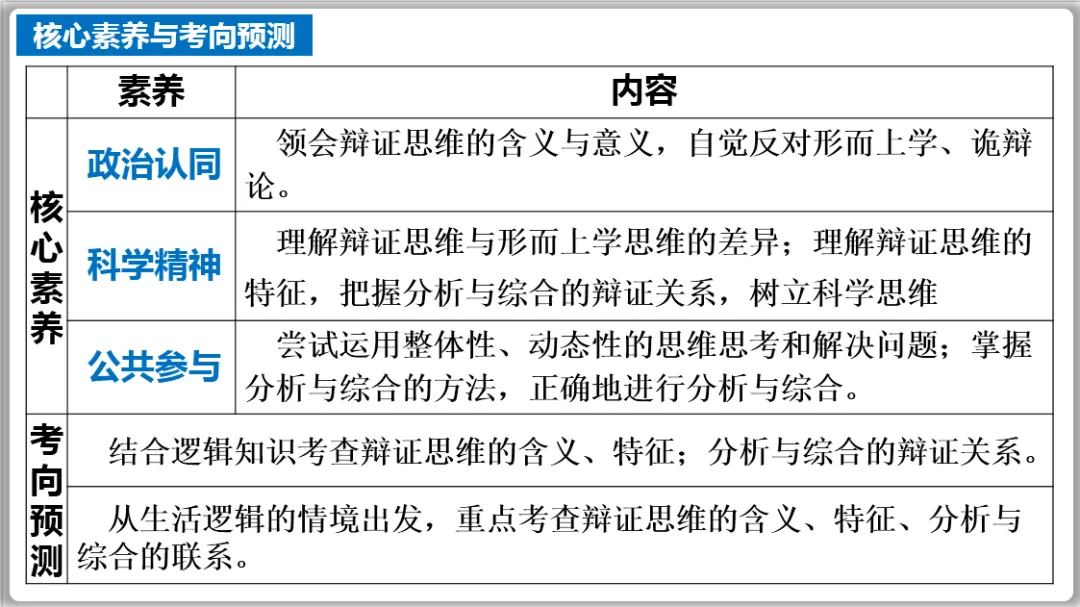 核心素养与考向预测

|  | 素养 | 内容 |
|---|---|---|
| 核心素养 | 政治认同 | 领会辩证思维的含义与意义，自觉反对形而上学、诡辩论。 |
|  | 科学精神 | 理解辩证思维与形而上学思维的差异；理解辩证思维的特征，把握分析与综合的辩证关系，树立科学思维 |
|  | 公共参与 | 尝试运用整体性、动态性的思维思考和解决问题；掌握分析与综合的方法，正确地进行分析与综合。 |
| 考向预测 | 结合逻辑知识考查辩证思维的含义、特征；分析与综合的辩证关系。 |  |
|  | 从生活逻辑的情境出发，重点考查辩证思维的含义、特征、分析与综合的联系。 |  |